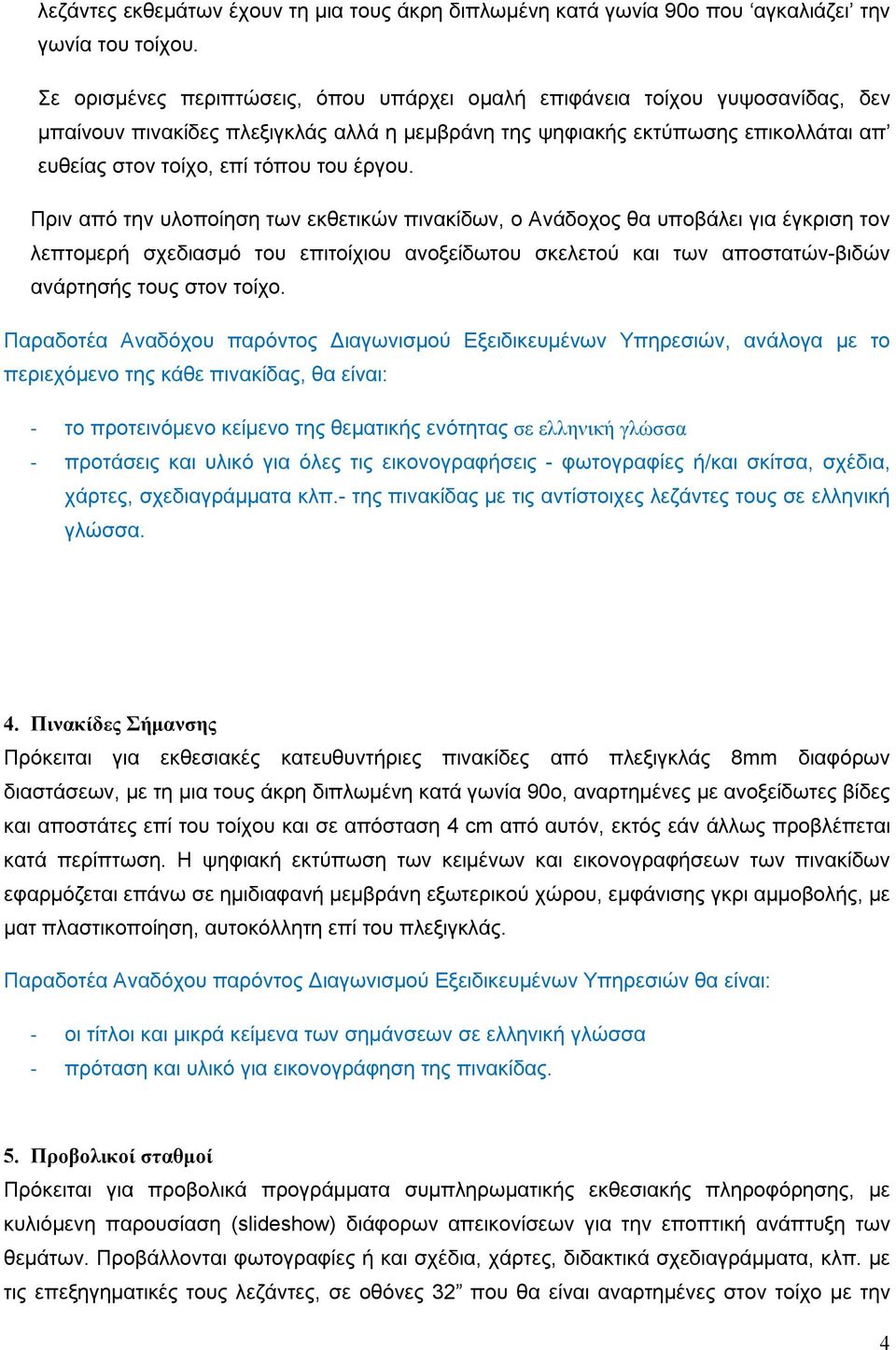 λεζάντες εκθεμάτων έχουν τη μια τους άκρη διπλωμένη κατά γωνία 90ο που ‘αγκαλιάζει’ την γωνία του τοίχου.

Σε ορισμένες περιπτώσεις, όπου υπάρχει ομαλή επιφάνεια τοίχου γυψοσανίδας, δεν μπαίνουν πινακίδες πλεξιγκλάς αλλά η μεμβράνη της ψηφιακής εκτύπωσης επικολλάται απ’ ευθείας στον τοίχο, επί τόπου του έργου.

Πριν από την υλοποίηση των εκθετικών πινακίδων, ο Ανάδοχος θα υποβάλει για έγκριση τον λεπτομερή σχεδιασμό του επιτοίχιου ανοξείδωτου σκελετού και των αποστατών-βιδών ανάρτησής τους στον τοίχο.

Παραδοτέα Αναδόχου παρόντος Διαγωνισμού Εξειδικευμένων Υπηρεσιών, ανάλογα με το περιεχόμενο της κάθε πινακίδας, θα είναι:

- το προτεινόμενο κείμενο της θεματικής ενότητας σε ελληνική γλώσσα
- προτάσεις και υλικό για όλες τις εικονογραφήσεις - φωτογραφίες ή/και σκίτσα, σχέδια, χάρτες, σχεδιαγράμματα κλπ.- της πινακίδας με τις αντίστοιχες λεζάντες τους σε ελληνική γλώσσα.

4. Πινακίδες Σήμανσης
Πρόκειται για εκθεσιακές κατευθυντήριες πινακίδες από πλεξιγκλάς 8mm διαφόρων διαστάσεων, με τη μια τους άκρη διπλωμένη κατά γωνία 90ο, αναρτημένες με ανοξείδωτες βίδες και αποστάτες επί του τοίχου και σε απόσταση 4 cm από αυτόν, εκτός εάν άλλως προβλέπεται κατά περίπτωση. Η ψηφιακή εκτύπωση των κειμένων και εικονογραφήσεων των πινακίδων εφαρμόζεται επάνω σε ημιδιαφανή μεμβράνη εξωτερικού χώρου, εμφάνισης γκρι αμμοβολής, με ματ πλαστικοποίηση, αυτοκόλλητη επί του πλεξιγκλάς.

Παραδοτέα Αναδόχου παρόντος Διαγωνισμού Εξειδικευμένων Υπηρεσιών θα είναι:

- οι τίτλοι και μικρά κείμενα των σημάνσεων σε ελληνική γλώσσα
- πρόταση και υλικό για εικονογράφηση της πινακίδας.

5. Προβολικοί σταθμοί
Πρόκειται για προβολικά προγράμματα συμπληρωματικής εκθεσιακής πληροφόρησης, με κυλιόμενη παρουσίαση (slideshow) διάφορων απεικονίσεων για την εποπτική ανάπτυξη των θεμάτων. Προβάλλονται φωτογραφίες ή και σχέδια, χάρτες, διδακτικά σχεδιαγράμματα, κλπ. με τις επεξηγηματικές τους λεζάντες, σε οθόνες 32” που θα είναι αναρτημένες στον τοίχο με την

4